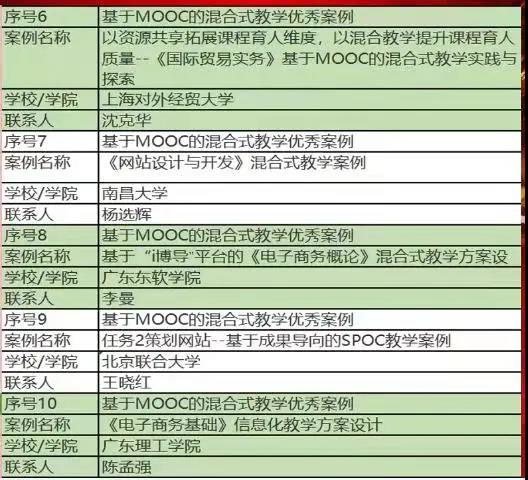 | 序号6 | 基于MOOC的混合式教学优秀案例 |
|---|---|
| 案例名称 | 以资源共享拓展课程育人维度，以混合教学提升课程育人质量--《国际贸易实务》基于MOOC的混合式教学实践与探索 |
| 学校/学院 | 上海对外经贸大学 |
| 联系人 | 沈克华 |
| 序号7 | 基于MOOC的混合式教学优秀案例 |
| 案例名称 | 《网站设计与开发》混合式教学案例 |
| 学校/学院 | 南昌大学 |
| 联系人 | 杨选辉 |
| 序号8 | 基于MOOC的混合式教学优秀案例 |
| 案例名称 | 基于“i博导”平台的《电子商务概论》混合式教学方案设 |
| 学校/学院 | 广东东软学院 |
| 联系人 | 李曼 |
| 序号9 | 基于MOOC的混合式教学优秀案例 |
| 案例名称 | 任务2策划网站--基于成果导向的SPOC教学案例 |
| 学校/学院 | 北京联合大学 |
| 联系人 | 王晓红 |
| 序号10 | 基于MOOC的混合式教学优秀案例 |
| 案例名称 | 《电子商务基础》信息化教学方案设计 |
| 学校/学院 | 广东理工学院 |
| 联系人 | 陈孟强 |